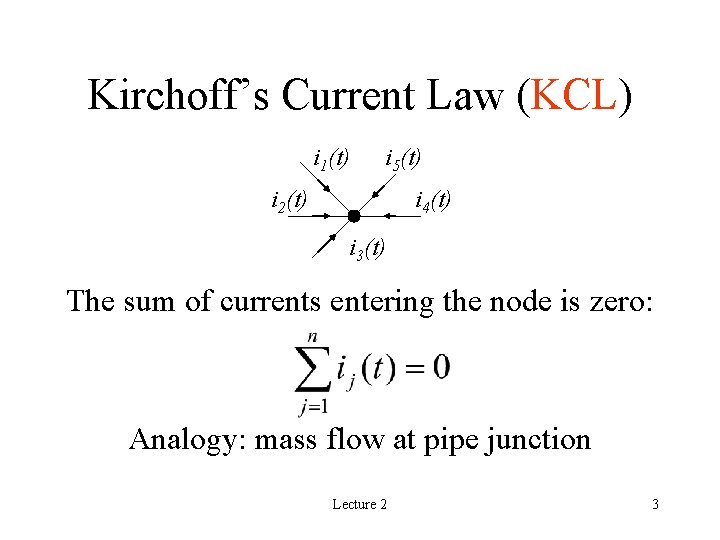 Kirchoff's Current Law (KCL)

$i_1(t)$ $i_5(t)$
$i_2(t)$ $i_4(t)$
$i_3(t)$

The sum of currents entering the node is zero:

$\sum_{j=1}^{n} i_j(t) = 0$

Analogy: mass flow at pipe junction

Lecture 2

3